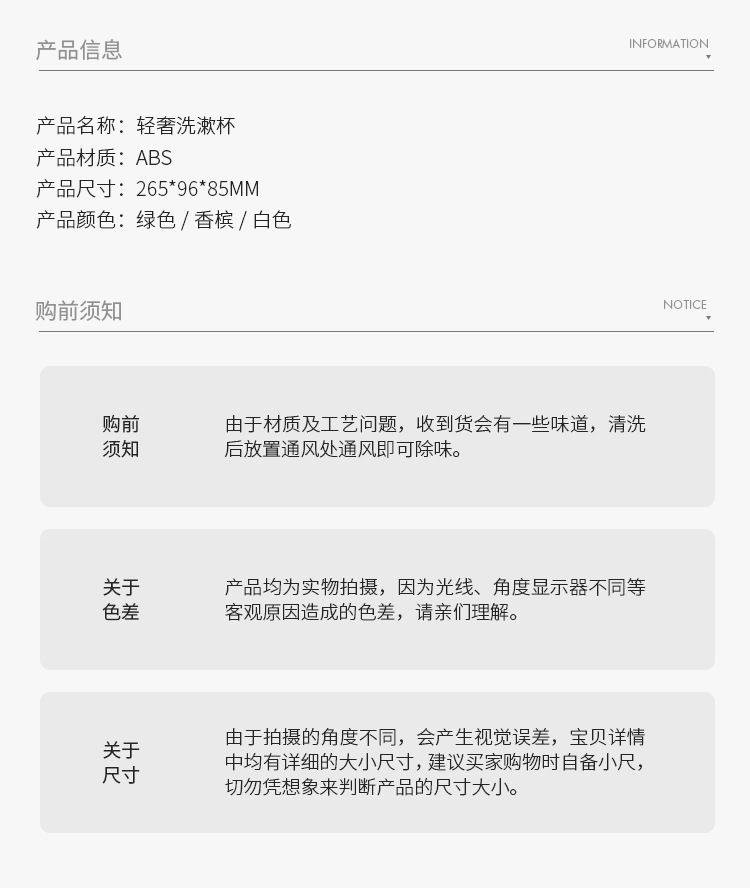 产品信息

INFORMATION

产品名称：轻奢洗漱杯
产品材质：ABS
产品尺寸：265*96*85MM
产品颜色：绿色 / 香槟 / 白色

购前须知

NOTICE

购前须知

由于材质及工艺问题，收到货会有一些味道，清洗后放置通风处通风即可除味。

关于色差

产品均为实物拍摄，因为光线、角度显示器不同等客观原因造成的色差，请亲们理解。

关于尺寸

由于拍摄的角度不同，会产生视觉误差，宝贝详情中均有详细的大小尺寸，建议买家购物时自备小尺，切勿凭想象来判断产品的尺寸大小。